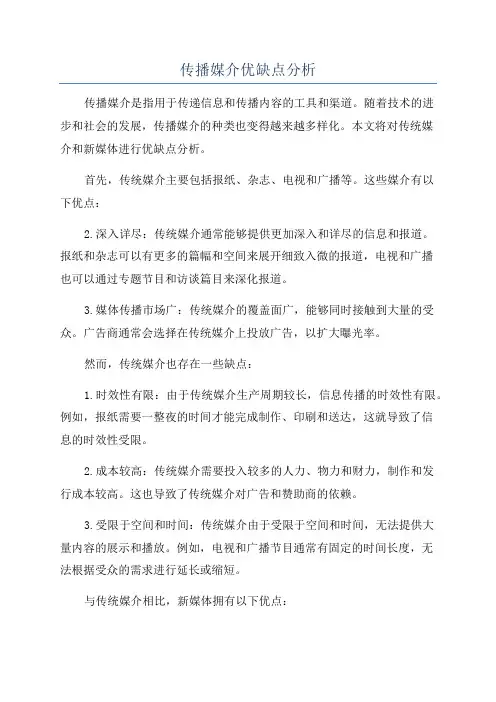 传播媒介优缺点分析

传播媒介是指用于传递信息和传播内容的工具和渠道。随着技术的进步和社会的发展，传播媒介的种类也变得越来越多样化。本文将对传统媒介和新媒体进行优缺点分析。

首先，传统媒介主要包括报纸、杂志、电视和广播等。这些媒介有以下优点：

2.深入详尽：传统媒介通常能够提供更加深入和详尽的信息和报道。报纸和杂志可以有更多的篇幅和空间来展开细致入微的报道，电视和广播也可以通过专题节目和访谈篇目来深化报道。

3.媒体传播市场广：传统媒介的覆盖面广，能够同时接触到大量的受众。广告商通常会选择在传统媒介上投放广告，以扩大曝光率。

然而，传统媒介也存在一些缺点：

1.时效性有限：由于传统媒介生产周期较长，信息传播的时效性有限。例如，报纸需要一整夜的时间才能完成制作、印刷和送达，这就导致了信息的时效性受限。

2.成本较高：传统媒介需要投入较多的人力、物力和财力，制作和发行成本较高。这也导致了传统媒介对广告和赞助商的依赖。

3.受限于空间和时间：传统媒介由于受限于空间和时间，无法提供大量内容的展示和播放。例如，电视和广播节目通常有固定的时间长度，无法根据受众的需求进行延长或缩短。

与传统媒介相比，新媒体拥有以下优点：